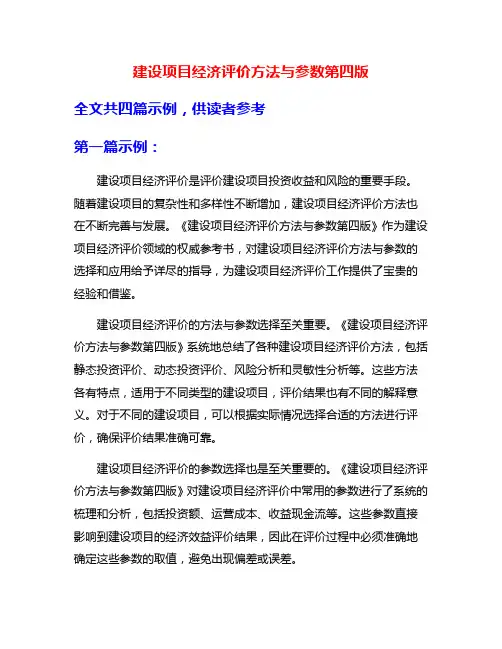 建设项目经济评价方法与参数第四版

全文共四篇示例，供读者参考

第一篇示例：

建设项目经济评价是评价建设项目投资收益和风险的重要手段。随着建设项目的复杂性和多样性不断增加，建设项目经济评价方法也在不断完善与发展。《建设项目经济评价方法与参数第四版》作为建设项目经济评价领域的权威参考书，对建设项目经济评价方法与参数的选择和应用给予详尽的指导，为建设项目经济评价工作提供了宝贵的经验和借鉴。

建设项目经济评价的方法与参数选择至关重要。《建设项目经济评价方法与参数第四版》系统地总结了各种建设项目经济评价方法，包括静态投资评价、动态投资评价、风险分析和灵敏性分析等。这些方法各有特点，适用于不同类型的建设项目，评价结果也有不同的解释意义。对于不同的建设项目，可以根据实际情况选择合适的方法进行评价，确保评价结果准确可靠。

建设项目经济评价的参数选择也是至关重要的。《建设项目经济评价方法与参数第四版》对建设项目经济评价中常用的参数进行了系统的梳理和分析，包括投资额、运营成本、收益现金流等。这些参数直接影响到建设项目的经济效益评价结果，因此在评价过程中必须准确地确定这些参数的取值，避免出现偏差或误差。